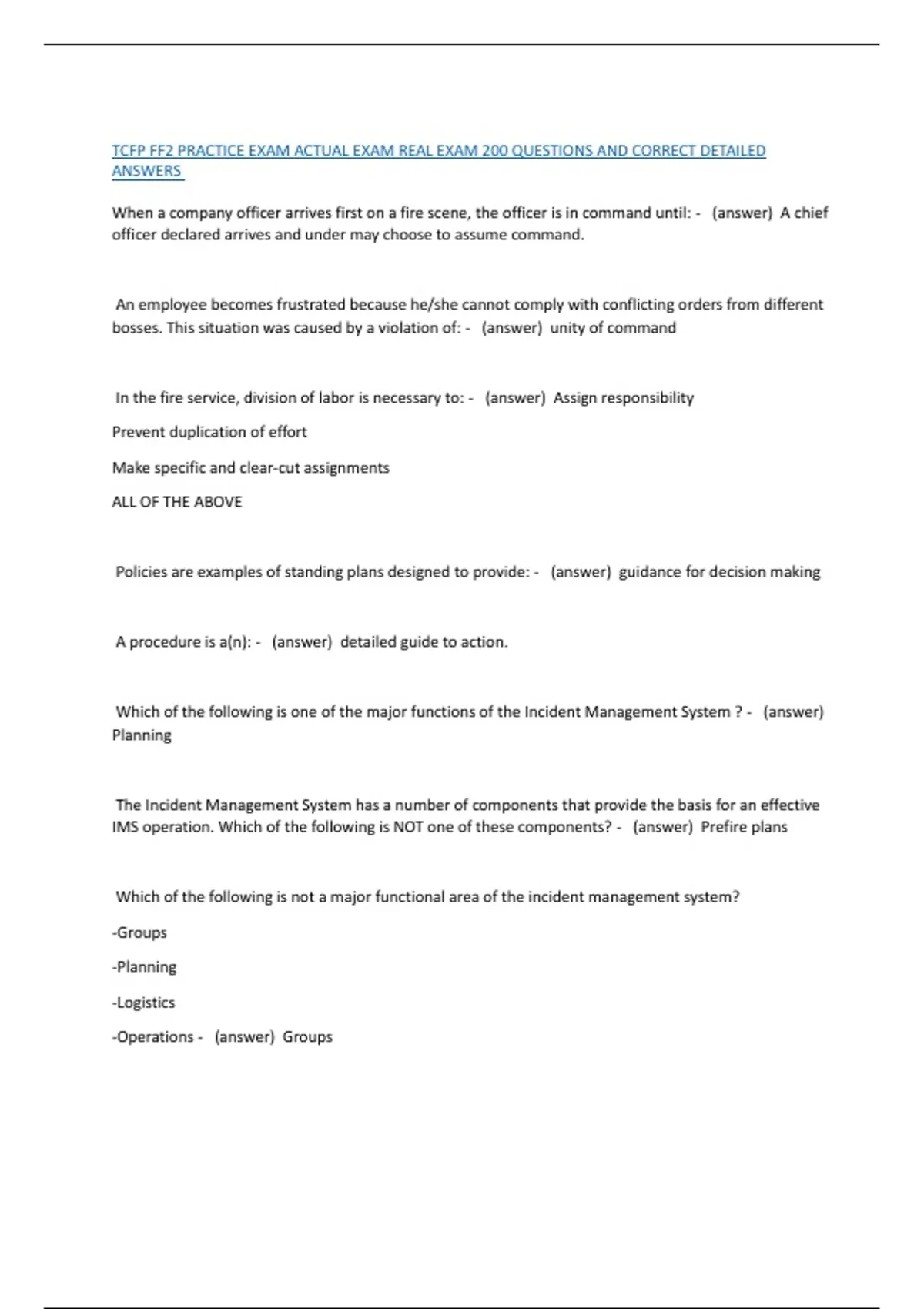 TCFP FF2 PRACTICE EXAM ACTUAL EXAM REAL EXAM 200 QUESTIONS AND CORRECT DETAILED ANSWERS

When a company officer arrives first on a fire scene, the officer is in command until: - (answer) A chief officer declared arrives and under may choose to assume command.

An employee becomes frustrated because he/she cannot comply with conflicting orders from different bosses. This situation was caused by a violation of: - (answer) unity of command

In the fire service, division of labor is necessary to: - (answer) Assign responsibility

Prevent duplication of effort

Make specific and clear-cut assignments

ALL OF THE ABOVE

Policies are examples of standing plans designed to provide: - (answer) guidance for decision making

A procedure is a(n): - (answer) detailed guide to action.

Which of the following is one of the major functions of the Incident Management System ? - (answer) Planning

The Incident Management System has a number of components that provide the basis for an effective IMS operation. Which of the following is NOT one of these components? - (answer) Prefire plans

Which of the following is not a major functional area of the incident management system?

-Groups

-Planning

-Logistics

-Operations - (answer) Groups